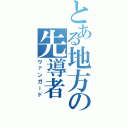 とある地方の先導者
ヴァンガード